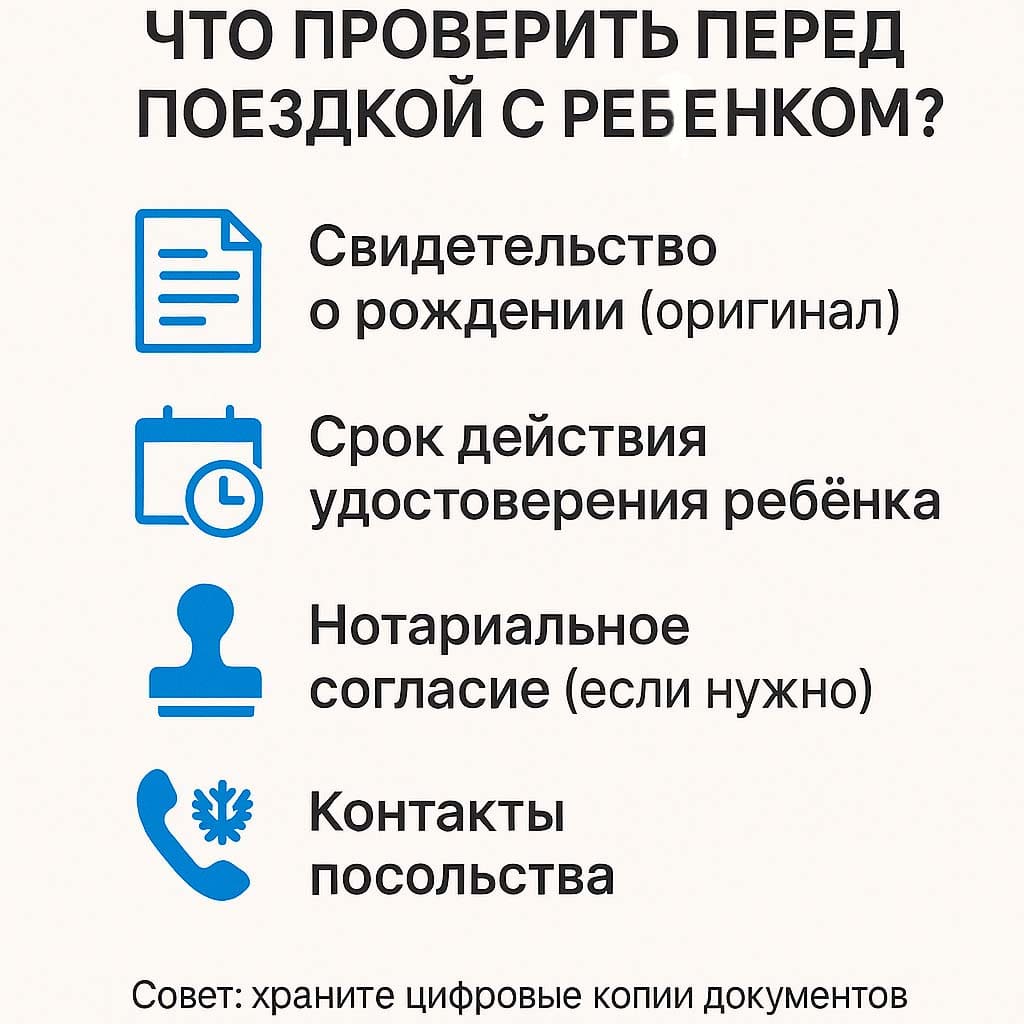 ЧТО ПРОВЕРИТЬ ПЕРЕД ПОЕЗДКОЙ С РЕБЕНКОМ?

Свидетельство о рождении (оригинал)

Срок действия удостоверения ребёнка

Нотариальное согласие (если нужно)

Контакты посольства

Совет: храните цифровые копии документов